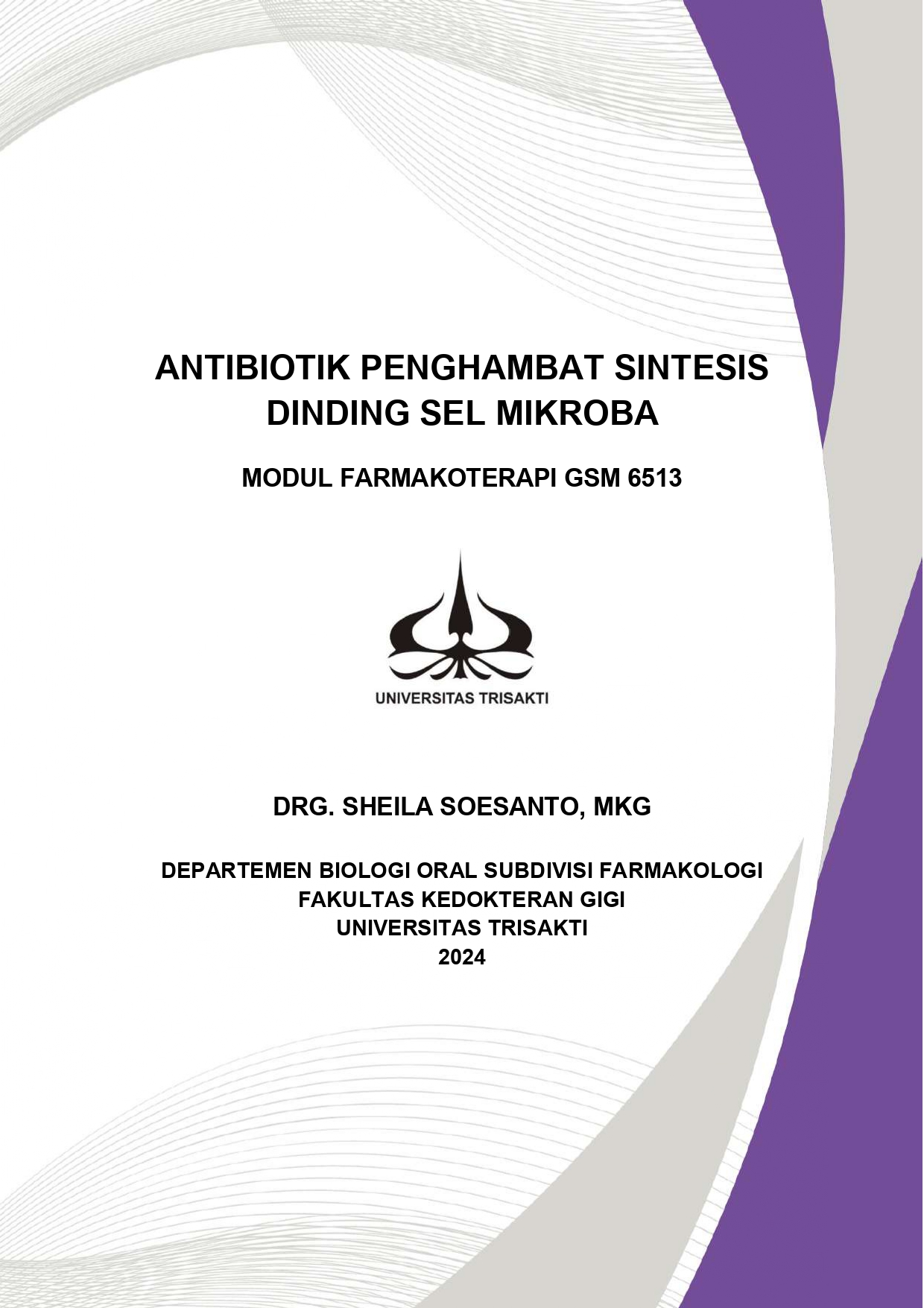 ANTIBIOTIK PENGHAMBAT SINTESIS DINDING SEL MIKROBA

MODUL FARMAKOTERAPI GSM 6513

UNIVERSITAS TRISAKTI

DRG. SHEILA SOESANTO, MKG

DEPARTEMEN BIOLOGI ORAL SUBDIVISI FARMAKOLOGI
FAKULTAS KEDOKTERAN GIGI
UNIVERSITAS TRISAKTI
2024